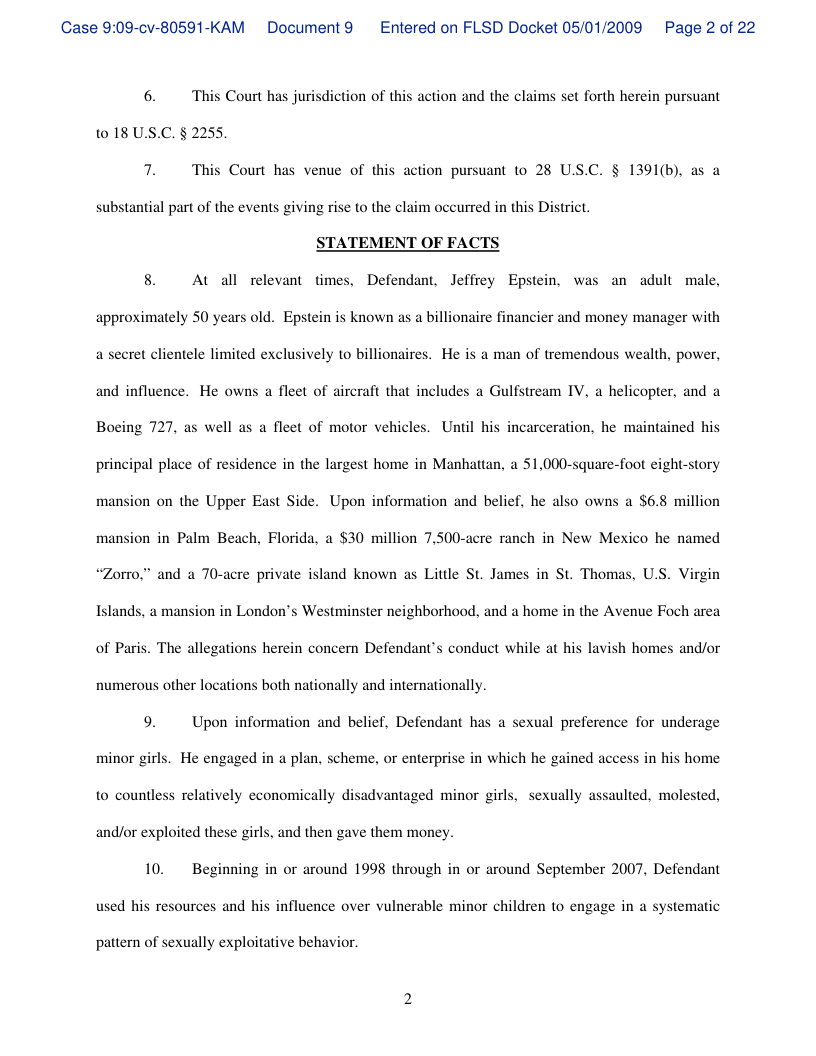 Case 9:09-cv-80591-KAM Document 9 Entered on FLSD Docket 05/01/2009 Page 2 of 22

6. This Court has jurisdiction of this action and the claims set forth herein pursuant to 18 U.S.C. § 2255.

7. This Court has venue of this action pursuant to 28 U.S.C. § 1391(b), as a substantial part of the events giving rise to the claim occurred in this District.

STATEMENT OF FACTS

8. At all relevant times, Defendant, Jeffrey Epstein, was an adult male, approximately 50 years old. Epstein is known as a billionaire financier and money manager with a secret clientele limited exclusively to billionaires. He is a man of tremendous wealth, power, and influence. He owns a fleet of aircraft that includes a Gulfstream IV, a helicopter, and a Boeing 727, as well as a fleet of motor vehicles. Until his incarceration, he maintained his principal place of residence in the largest home in Manhattan, a 51,000-square-foot eight-story mansion on the Upper East Side. Upon information and belief, he also owns a $6.8 million mansion in Palm Beach, Florida, a $30 million 7,500-acre ranch in New Mexico he named "Zorro," and a 70-acre private island known as Little St. James in St. Thomas, U.S. Virgin Islands, a mansion in London's Westminster neighborhood, and a home in the Avenue Foch area of Paris. The allegations herein concern Defendant's conduct while at his lavish homes and/or numerous other locations both nationally and internationally.

9. Upon information and belief, Defendant has a sexual preference for underage minor girls. He engaged in a plan, scheme, or enterprise in which he gained access in his home to countless relatively economically disadvantaged minor girls, sexually assaulted, molested, and/or exploited these girls, and then gave them money.

10. Beginning in or around 1998 through in or around September 2007, Defendant used his resources and his influence over vulnerable minor children to engage in a systematic pattern of sexually exploitative behavior.

2